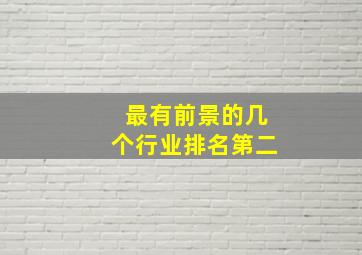 最有前景的几个行业排名第二